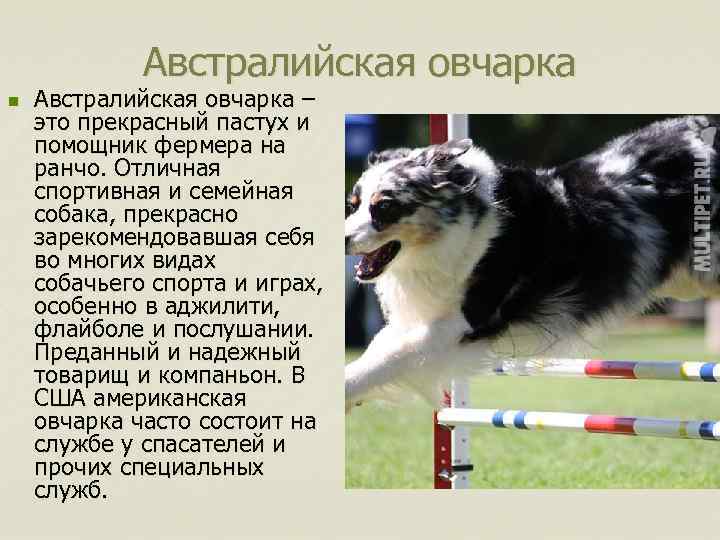 Австралийская овчарка

Австралийская овчарка – это прекрасный пастух и помощник фермера на ранчо. Отличная спортивная и семейная собака, прекрасно зарекомендовавшая себя во многих видах собачьего спорта и играх, особенно в аджилити, флайболе и послушании. Преданный и надежный товарищ и компаньон. В США американская овчарка часто состоит на службе у спасателей и прочих специальных служб.

MULTIPET.RU